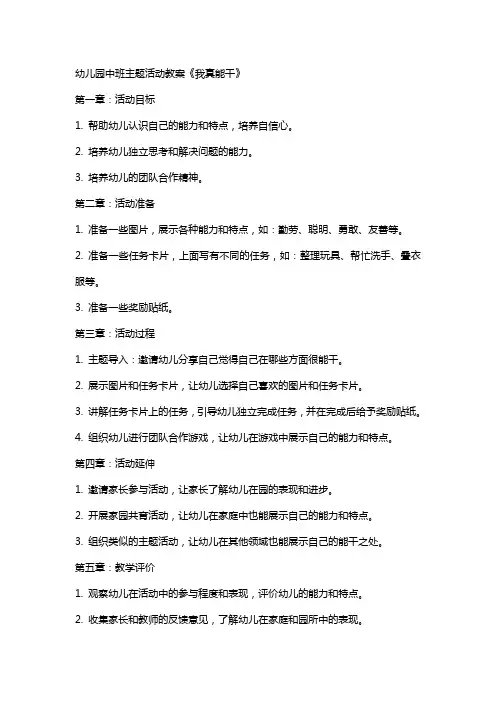 幼儿园中班主题活动教案《我真能干》

第一章：活动目标

1. 帮助幼儿认识自己的能力和特点，培养自信心。

2. 培养幼儿独立思考和解决问题的能力。

3. 培养幼儿的团队合作精神。

第二章：活动准备

1. 准备一些图片，展示各种能力和特点，如：勤劳、聪明、勇敢、友善等。

2. 准备一些任务卡片，上面写有不同的任务，如：整理玩具、帮忙洗手、叠衣服等。

3. 准备一些奖励贴纸。

第三章：活动过程

1. 主题导入：邀请幼儿分享自己觉得自己在哪些方面很能干。

2. 展示图片和任务卡片，让幼儿选择自己喜欢的图片和任务卡片。

3. 讲解任务卡片上的任务，引导幼儿独立完成任务，并在完成后给予奖励贴纸。

4. 组织幼儿进行团队合作游戏，让幼儿在游戏中展示自己的能力和特点。

第四章：活动延伸

1. 邀请家长参与活动，让家长了解幼儿在园的表现和进步。

2. 开展家园共育活动，让幼儿在家庭中也能展示自己的能力和特点。

3. 组织类似的主题活动，让幼儿在其他领域也能展示自己的能干之处。

第五章：教学评价

1. 观察幼儿在活动中的参与程度和表现，评价幼儿的能力和特点。

2. 收集家长和教师的反馈意见，了解幼儿在家庭和园所中的表现。